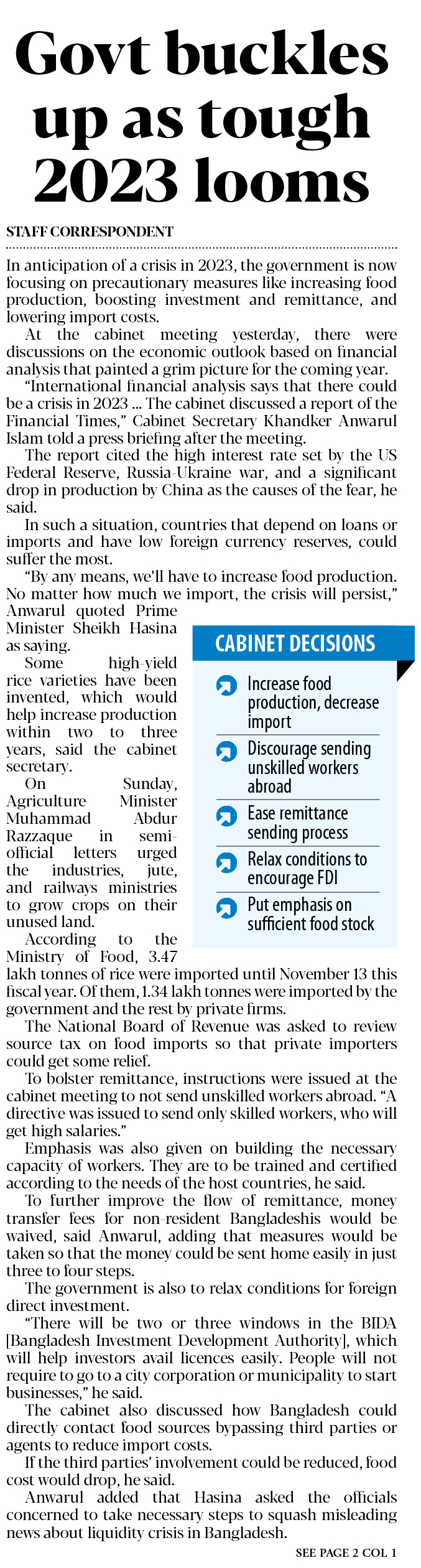 Govt buckles up as tough 2023 looms

STAFF CORRESPONDENT

In anticipation of a crisis in 2023, the government is now focusing on precautionary measures like increasing food production, boosting investment and remittance, and lowering import costs.

At the cabinet meeting yesterday, there were discussions on the economic outlook based on financial analysis that painted a grim picture for the coming year.

"International financial analysis says that there could be a crisis in 2023 ... The cabinet discussed a report of the Financial Times," Cabinet Secretary Khandker Anwarul Islam told a press briefing after the meeting.

The report cited the high interest rate set by the US Federal Reserve, Russia-Ukraine war, and a significant drop in production by China as the causes of the fear, he said.

In such a situation, countries that depend on loans or imports and have low foreign currency reserves, could suffer the most.

"By any means, we'll have to increase food production. No matter how much we import, the crisis will persist," Anwarul quoted Prime Minister Sheikh Hasina as saying.

Some high-yield rice varieties have been invented, which would help increase production within two to three years, said the cabinet secretary.

On Sunday, Agriculture Minister Muhammad Abdur Razzaque in semi-official letters urged the industries, jute, and railways ministries to grow crops on their unused land.

According to the Ministry of Food, 3.47 lakh tonnes of rice were imported until November 13 this fiscal year. Of them, 1.34 lakh tonnes were imported by the government and the rest by private firms.

The National Board of Revenue was asked to review source tax on food imports so that private importers could get some relief.

To bolster remittance, instructions were issued at the cabinet meeting to not send unskilled workers abroad. "A directive was issued to send only skilled workers, who will get high salaries."

Emphasis was also given on building the necessary capacity of workers. They are to be trained and certified according to the needs of the host countries, he said.

To further improve the flow of remittance, money transfer fees for non-resident Bangladeshis would be waived, said Anwarul, adding that measures would be taken so that the money could be sent home easily in just three to four steps.

The government is also to relax conditions for foreign direct investment.

"There will be two or three windows in the BIDA [Bangladesh Investment Development Authority], which will help investors avail licences easily. People will not require to go to a city corporation or municipality to start businesses," he said.

The cabinet also discussed how Bangladesh could directly contact food sources bypassing third parties or agents to reduce import costs.

If the third parties' involvement could be reduced, food cost would drop, he said.

Anwarul added that Hasina asked the officials concerned to take necessary steps to squash misleading news about liquidity crisis in Bangladesh.

SEE PAGE 2 COL 1

CABINET DECISIONS

Increase food production, decrease import

Discourage sending unskilled workers abroad

Ease remittance sending process

Relax conditions to encourage FDI

Put emphasis on sufficient food stock